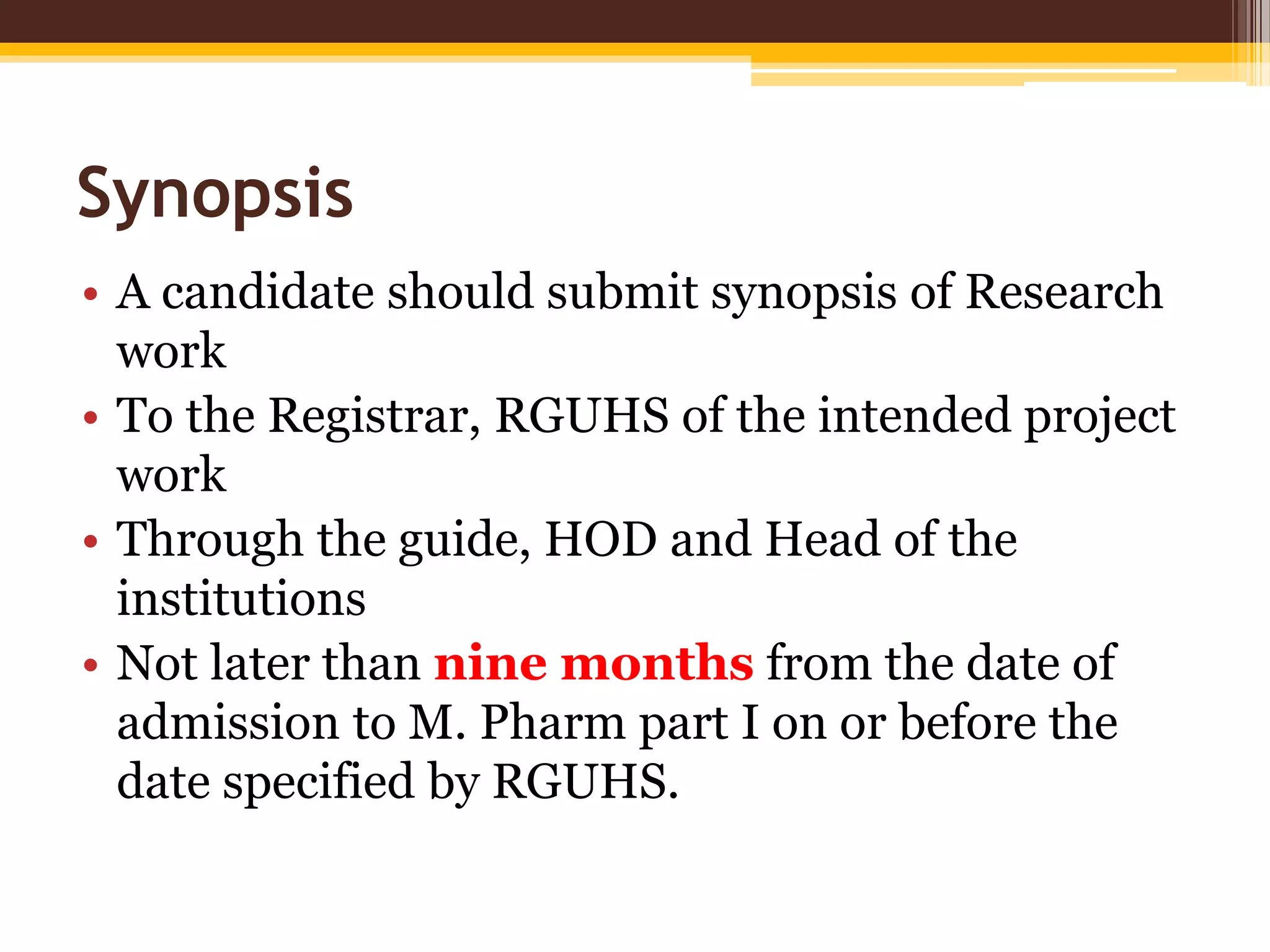 Synopsis

• A candidate should submit synopsis of Research work
• To the Registrar, RGUHS of the intended project work
• Through the guide, HOD and Head of the institutions
• Not later than nine months from the date of admission to M. Pharm part I on or before the date specified by RGUHS.